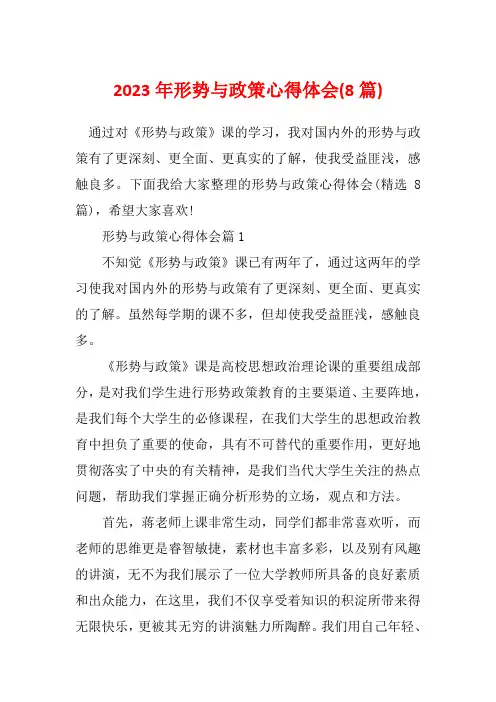 2023 年形势与政策心得体会(8 篇)

通过对《形势与政策》课的学习，我对国内外的形势与政策有了更深刻、更全面、更真实的了解，使我受益匪浅，感触良多。下面我给大家整理的形势与政策心得体会(精选 8 篇)，希望大家喜欢!

形势与政策心得体会篇 1

不知觉《形势与政策》课已有两年了，通过这两年的学习使我对国内外的形势与政策有了更深刻、更全面、更真实的了解。虽然每学期的课不多，但却使我受益匪浅，感触良多。

《形势与政策》课是高校思想政治理论课的重要组成部分，是对我们学生进行形势政策教育的主要渠道、主要阵地，是我们每个大学生的必修课程，在我们大学生的思想政治教育中担负了重要的使命，具有不可替代的重要作用，更好地贯彻落实了中央的有关精神，是我们当代大学生关注的热点问题，帮助我们掌握正确分析形势的立场，观点和方法。

首先，蒋老师上课非常生动，同学们都非常喜欢听，而老师的思维更是睿智敏捷，素材也丰富多彩，以及别有风趣的讲演，无不为我们展示了一位大学教师所具备的良好素质和出众能力，在这里，我们不仅享受着知识的积淀所带来得无限快乐，更被其无穷的讲演魅力所陶醉。我们用自己年轻、